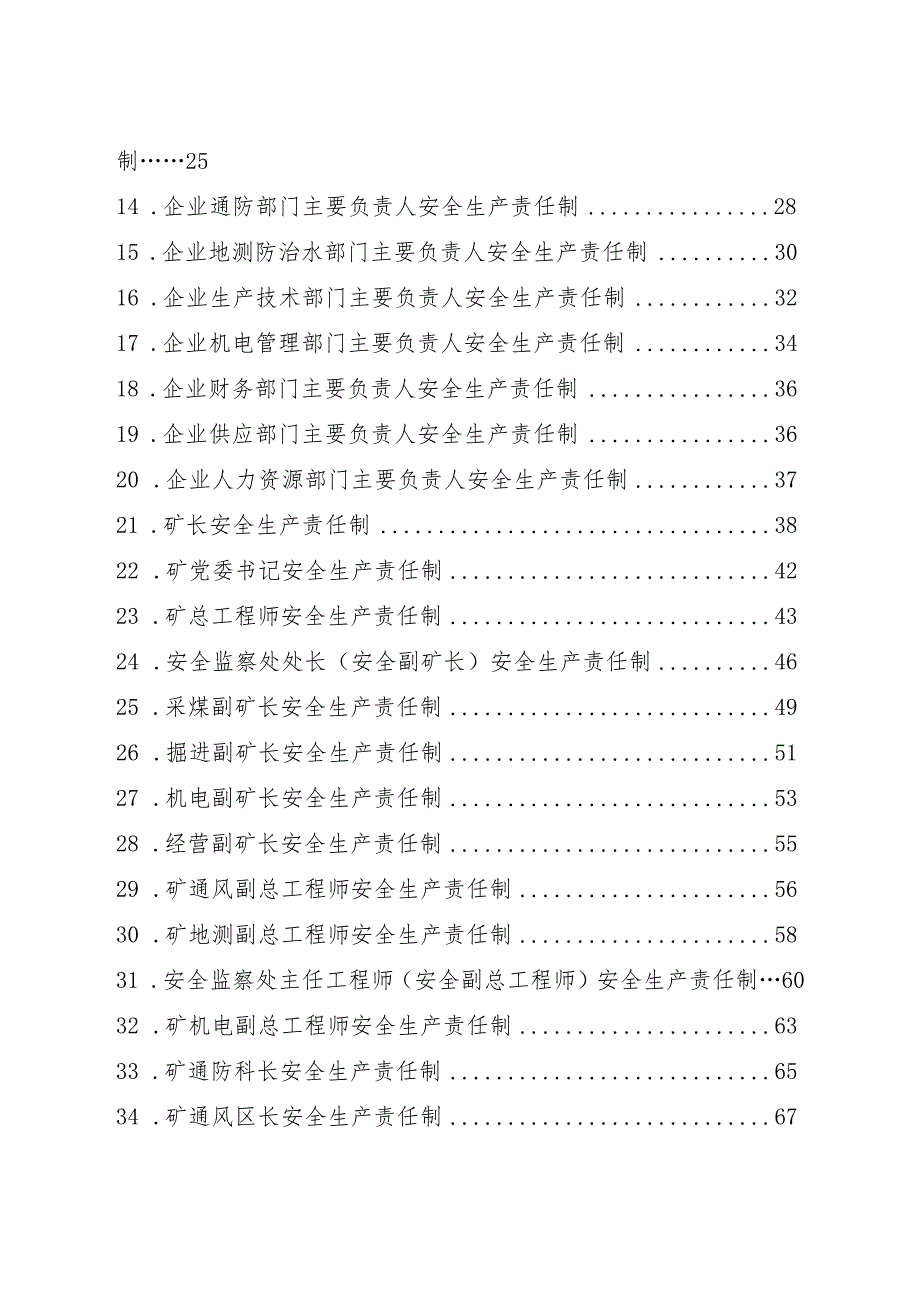 制……25

14．企业通防部门主要负责人安全生产责任制................28

15．企业地测防治水部门主要负责人安全生产责任制..........30

16．企业生产技术部门主要负责人安全生产责任制............32

17．企业机电管理部门主要负责人安全生产责任制............34

18．企业财务部门主要负责人安全生产责任制................36

19．企业供应部门主要负责人安全生产责任制................36

20．企业人力资源部门主要负责人安全生产责任制............37

21．矿长安全生产责任制..................................38

22．矿党委书记安全生产责任制............................42

23．矿总工程师安全生产责任制............................43

24．安全监察处处长（安全副矿长）安全生产责任制..........46

25．采煤副矿长安全生产责任制............................49

26．掘进副矿长安全生产责任制............................51

27．机电副矿长安全生产责任制............................53

28．经营副矿长安全生产责任制............................55

29．矿通风副总工程师安全生产责任制......................56

30．矿地测副总工程师安全生产责任制......................58

31．安全监察处主任工程师（安全副总工程师）安全生产责任制…60

32．矿机电副总工程师安全生产责任制......................63

33．矿通防科长安全生产责任制............................65

34．矿通风区长安全生产责任制............................67